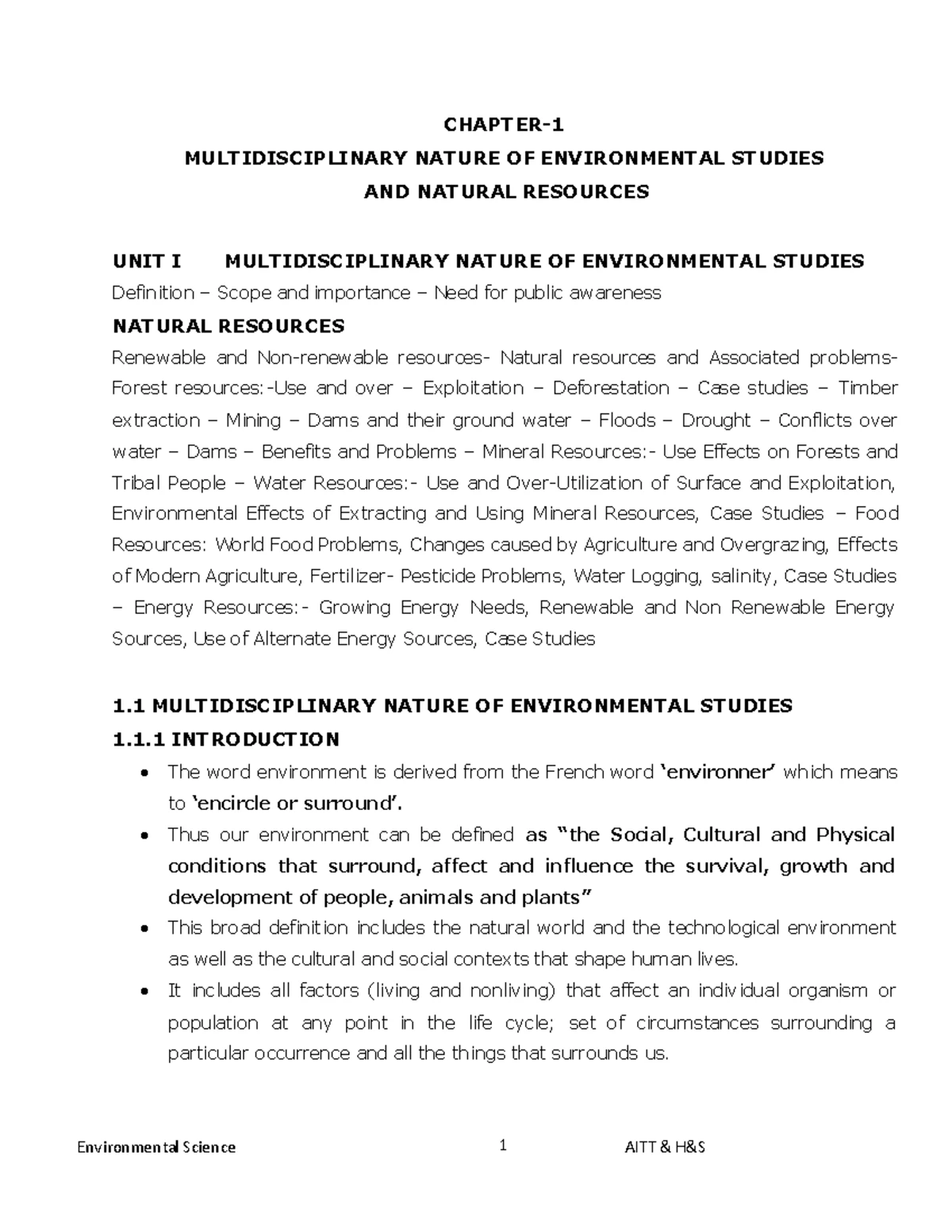 CHAPTER-1

MULTIDISCIPLINARY NATURE OF ENVIRONMENTAL STUDIES

AND NATURAL RESOURCES

UNIT I MULTIDISCIPLINARY NATURE OF ENVIRONMENTAL STUDIES

Definition – Scope and importance – Need for public awareness

NATURAL RESOURCES

Renewable and Non-renewable resources- Natural resources and Associated problems- Forest resources:-Use and over – Exploitation – Deforestation – Case studies – Timber extraction – Mining – Dams and their ground water – Floods – Drought – Conflicts over water – Dams – Benefits and Problems – Mineral Resources:- Use Effects on Forests and Tribal People – Water Resources:- Use and Over-Utilization of Surface and Exploitation, Environmental Effects of Extracting and Using Mineral Resources, Case Studies – Food Resources: World Food Problems, Changes caused by Agriculture and Overgrazing, Effects of Modern Agriculture, Fertilizer- Pesticide Problems, Water Logging, salinity, Case Studies – Energy Resources:- Growing Energy Needs, Renewable and Non Renewable Energy Sources, Use of Alternate Energy Sources, Case Studies

1.1 MULTIDISCIPLINARY NATURE OF ENVIRONMENTAL STUDIES

1.1.1 INTRODUCTION

• The word environment is derived from the French word 'environner' which means to 'encircle or surround'.

• Thus our environment can be defined as "the Social, Cultural and Physical conditions that surround, affect and influence the survival, growth and development of people, animals and plants"

• This broad definition includes the natural world and the technological environment as well as the cultural and social contexts that shape human lives.

• It includes all factors (living and nonliving) that affect an individual organism or population at any point in the life cycle; set of circumstances surrounding a particular occurrence and all the things that surrounds us.

Environmental Science 1 AITT & H&S